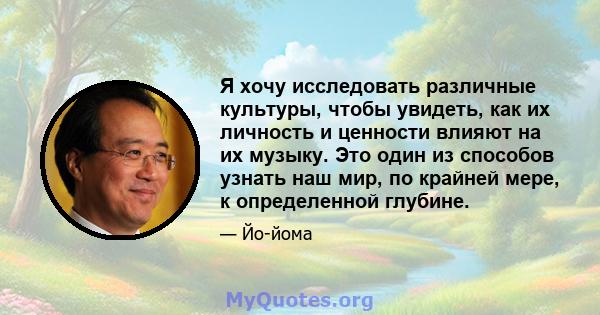 Я хочу исследовать различные культуры, чтобы увидеть, как их личность и ценности влияют на их музыку. Это один из способов узнать наш мир, по крайней мере, к определенной глубине.

— Йо-йома

MyQuotes.org